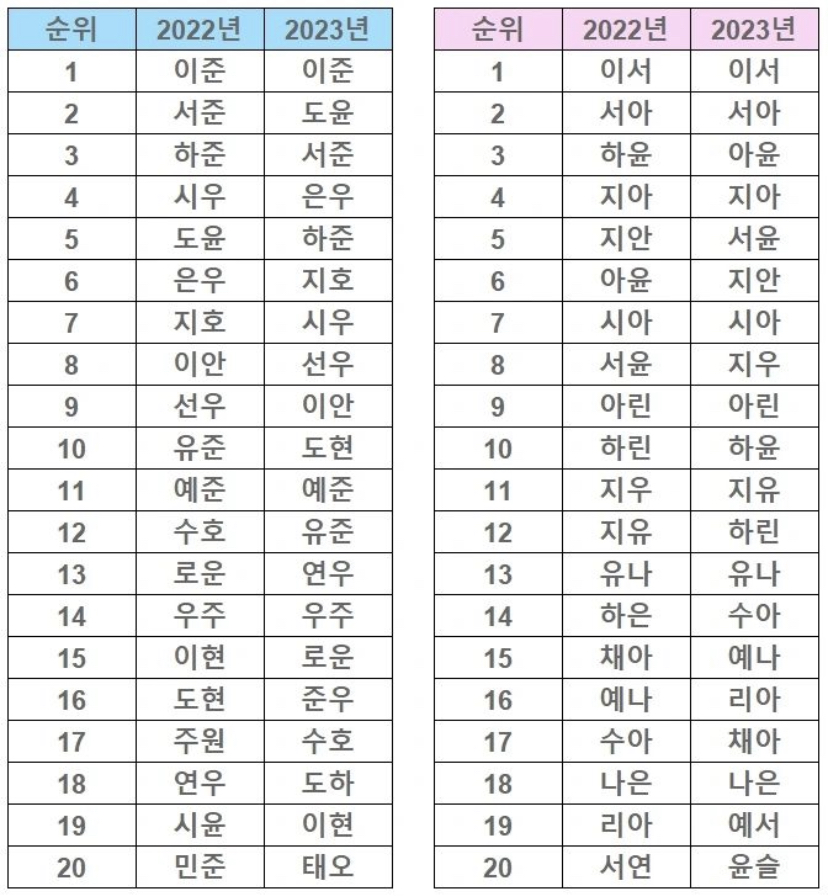 | 순위 | 2022년 | 2023년 |
|---|---|---|
| 1 | 이준 | 이준 |
| 2 | 서준 | 도윤 |
| 3 | 하준 | 서준 |
| 4 | 시우 | 은우 |
| 5 | 도윤 | 하준 |
| 6 | 은우 | 지호 |
| 7 | 지호 | 시우 |
| 8 | 이안 | 선우 |
| 9 | 선우 | 이안 |
| 10 | 유준 | 도현 |
| 11 | 예준 | 예준 |
| 12 | 수호 | 유준 |
| 13 | 로운 | 연우 |
| 14 | 우주 | 우주 |
| 15 | 이현 | 로운 |
| 16 | 도현 | 준우 |
| 17 | 주원 | 수호 |
| 18 | 연우 | 도하 |
| 19 | 시윤 | 이현 |
| 20 | 민준 | 태오 |

| 순위 | 2022년 | 2023년 |
|---|---|---|
| 1 | 이서 | 이서 |
| 2 | 서아 | 서아 |
| 3 | 하윤 | 아윤 |
| 4 | 지아 | 지아 |
| 5 | 지안 | 서윤 |
| 6 | 아윤 | 지안 |
| 7 | 시아 | 시아 |
| 8 | 서윤 | 지우 |
| 9 | 아린 | 아린 |
| 10 | 하린 | 하윤 |
| 11 | 지우 | 지유 |
| 12 | 지유 | 하린 |
| 13 | 유나 | 유나 |
| 14 | 하은 | 수아 |
| 15 | 채아 | 예나 |
| 16 | 예나 | 리아 |
| 17 | 수아 | 채아 |
| 18 | 나은 | 나은 |
| 19 | 리아 | 예서 |
| 20 | 서연 | 윤슬 |